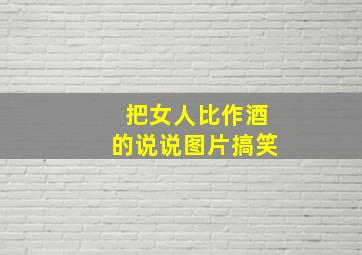 把女人比作酒
的说说图片搞笑